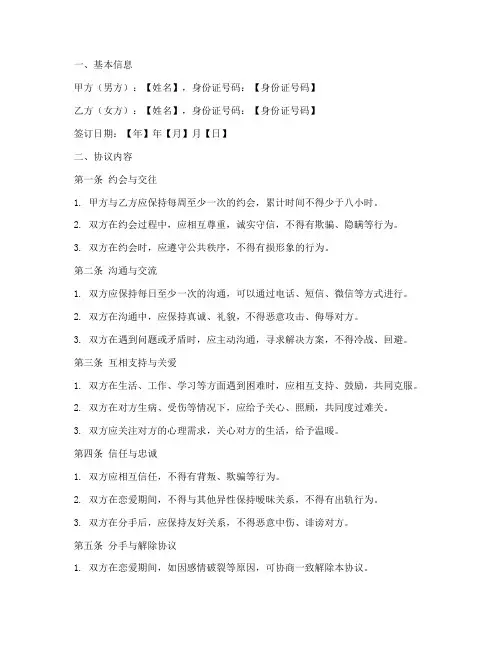 一、基本信息

甲方（男方）：【姓名】，身份证号码：【身份证号码】

乙方（女方）：【姓名】，身份证号码：【身份证号码】

签订日期：【年】年【月】月【日】

二、协议内容

第一条 约会与交往

1. 甲方与乙方应保持每周至少一次的约会，累计时间不得少于八小时。

2. 双方在约会过程中，应相互尊重，诚实守信，不得有欺骗、隐瞒等行为。

3. 双方在约会时，应遵守公共秩序，不得有损形象的行为。

第二条 沟通与交流

1. 双方应保持每日至少一次的沟通，可以通过电话、短信、微信等方式进行。

2. 双方在沟通中，应保持真诚、礼貌，不得恶意攻击、侮辱对方。

3. 双方在遇到问题或矛盾时，应主动沟通，寻求解决方案，不得冷战、回避。

第三条 互相支持与关爱

1. 双方在生活、工作、学习等方面遇到困难时，应相互支持、鼓励，共同克服。

2. 双方在对方生病、受伤等情况下，应给予关心、照顾，共同度过难关。

3. 双方应关注对方的心理需求，关心对方的生活，给予温暖。

第四条 信任与忠诚

1. 双方应相互信任，不得有背叛、欺骗等行为。

2. 双方在恋爱期间，不得与其他异性保持暧昧关系，不得有出轨行为。

3. 双方在分手后，应保持友好关系，不得恶意中伤、诽谤对方。

第五条 分手与解除协议

1. 双方在恋爱期间，如因感情破裂等原因，可协商一致解除本协议。